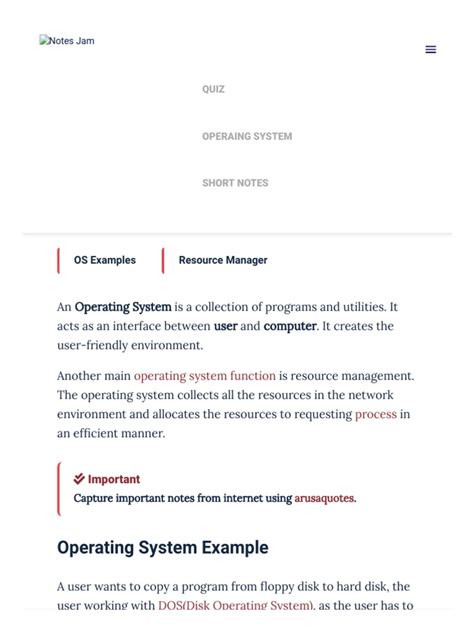 Notes Jam

QUIZ

OPERAING SYSTEM

SHORT NOTES

OS Examples

Resource Manager

An Operating System is a collection of programs and utilities. It acts as an interface between user and computer. It creates the user-friendly environment.

Another main operating system function is resource management. The operating system collects all the resources in the network environment and allocates the resources to requesting process in an efficient manner.

Important
Capture important notes from internet using arusaquotes.

Operating System Example

A user wants to copy a program from floppy disk to hard disk, the user working with DOS(Disk Operating System), as the user has to